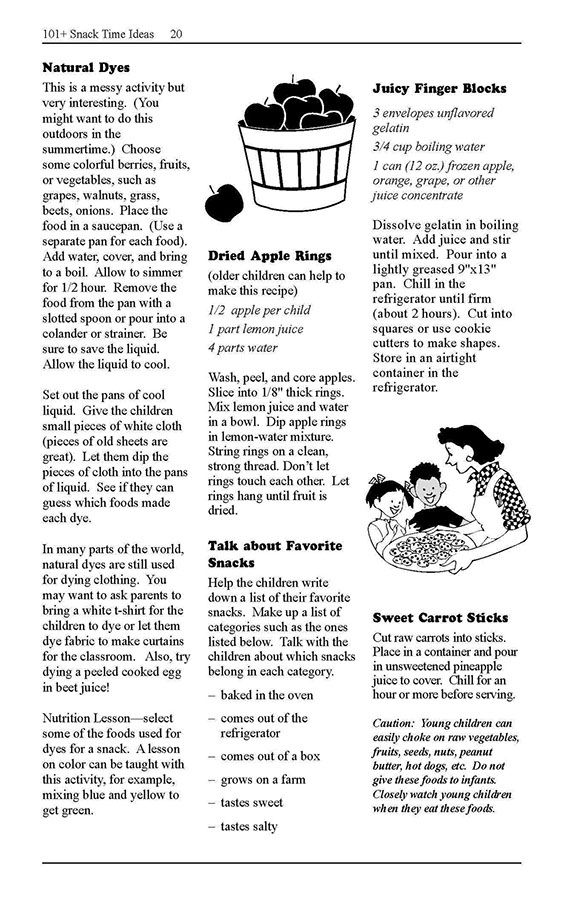 101+ Snack Time Ideas 20

Natural Dyes

This is a messy activity but very interesting. (You might want to do this outdoors in the summertime.) Choose some colorful berries, fruits, or vegetables, such as grapes, walnuts, grass, beets, onions. Place the food in a saucepan. (Use a separate pan for each food). Add water, cover, and bring to a boil. Allow to simmer for 1/2 hour. Remove the food from the pan with a slotted spoon or pour into a colander or strainer. Be sure to save the liquid. Allow the liquid to cool.

Set out the pans of cool liquid. Give the children small pieces of white cloth (pieces of old sheets are great). Let them dip the pieces of cloth into the pans of liquid. See if they can guess which foods made each dye.

In many parts of the world, natural dyes are still used for dying clothing. You may want to ask parents to bring a white t-shirt for the children to dye or let them dye fabric to make curtains for the classroom. Also, try dying a peeled cooked egg in beet juice!

Nutrition Lesson—select some of the foods used for dyes for a snack. A lesson on color can be taught with this activity, for example, mixing blue and yellow to get green.

Dried Apple Rings

(older children can help to make this recipe)

1/2 apple per child

1 part lemon juice

4 parts water

Wash, peel, and core apples. Slice into 1/8" thick rings. Mix lemon juice and water in a bowl. Dip apple rings in lemon-water mixture. String rings on a clean, strong thread. Don't let rings touch each other. Let rings hang until fruit is dried.

Talk about Favorite Snacks

Help the children write down a list of their favorite snacks. Make up a list of categories such as the ones listed below. Talk with the children about which snacks belong in each category.

– baked in the oven

– comes out of the refrigerator

– comes out of a box

– grows on a farm

– tastes sweet

– tastes salty

Juicy Finger Blocks

3 envelopes unflavored gelatin

3/4 cup boiling water

1 can (12 oz.) frozen apple, orange, grape, or other juice concentrate

Dissolve gelatin in boiling water. Add juice and stir until mixed. Pour into a lightly greased 9"x13" pan. Chill in the refrigerator until firm (about 2 hours). Cut into squares or use cookie cutters to make shapes. Store in an airtight container in the refrigerator.

Sweet Carrot Sticks

Cut raw carrots into sticks. Place in a container and pour in unsweetened pineapple juice to cover. Chill for an hour or more before serving.

Caution: Young children can easily choke on raw vegetables, fruits, seeds, nuts, peanut butter, hot dogs, etc. Do not give these foods to infants. Closely watch young children when they eat these foods.